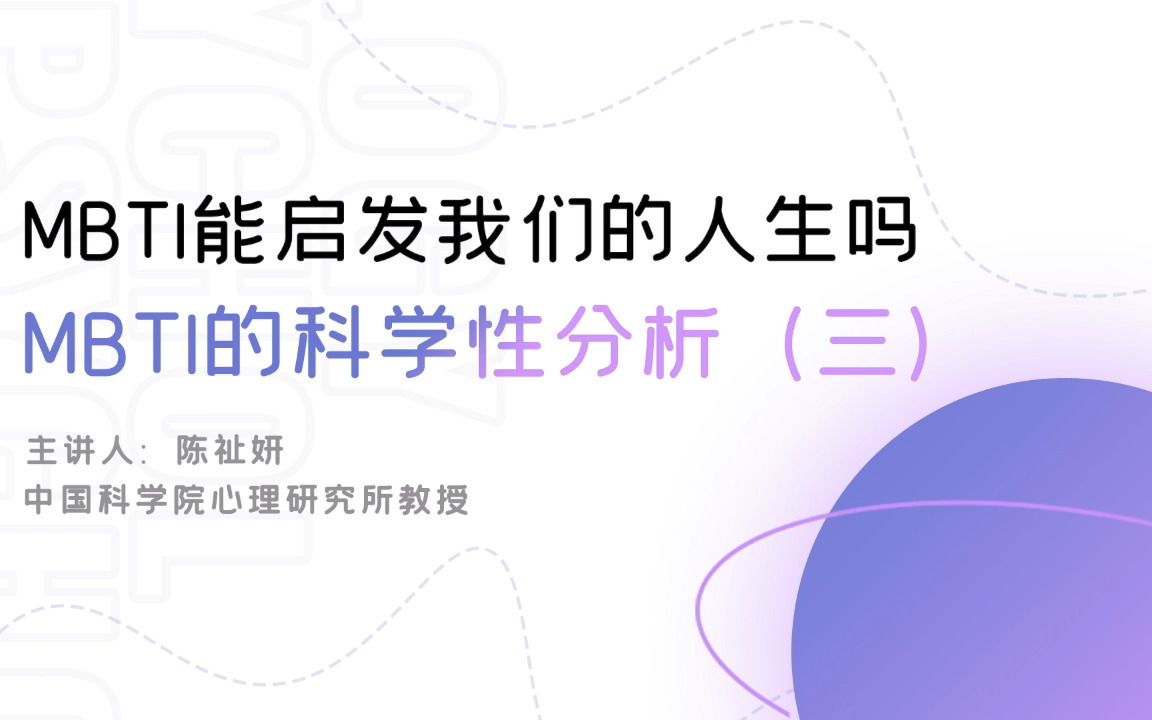 MBTI能启发我们的人生吗

MBTI的科学性分析（三）

主讲人：陈祉妍

中国科学院心理研究所教授